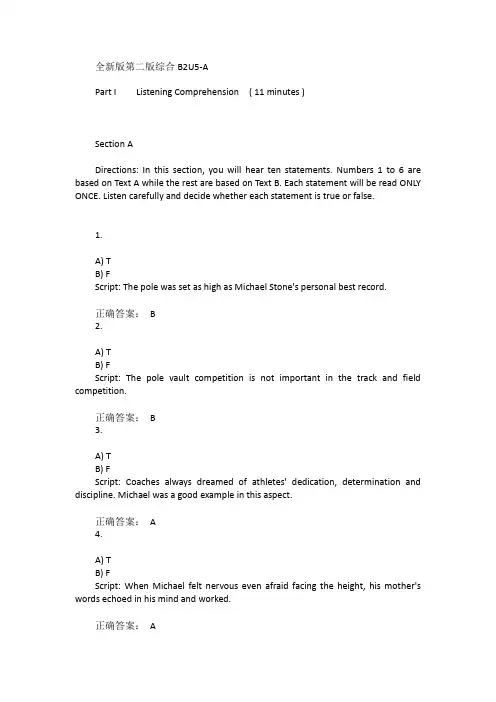 全新版第二版综合 B2U5-A

Part I Listening Comprehension ( 11 minutes )

Section A

Directions: In this section, you will hear ten statements. Numbers 1 to 6 are based on Text A while the rest are based on Text B. Each statement will be read ONLY ONCE. Listen carefully and decide whether each statement is true or false.

1.

A) T
B) F
Script: The pole was set as high as Michael Stone's personal best record.

正确答案： B
2.

A) T
B) F
Script: The pole vault competition is not important in the track and field competition.

正确答案： B
3.

A) T
B) F
Script: Coaches always dreamed of athletes' dedication, determination and discipline. Michael was a good example in this aspect.

正确答案： A
4.

A) T
B) F
Script: When Michael felt nervous even afraid facing the height, his mother's words echoed in his mind and worked.

正确答案： A